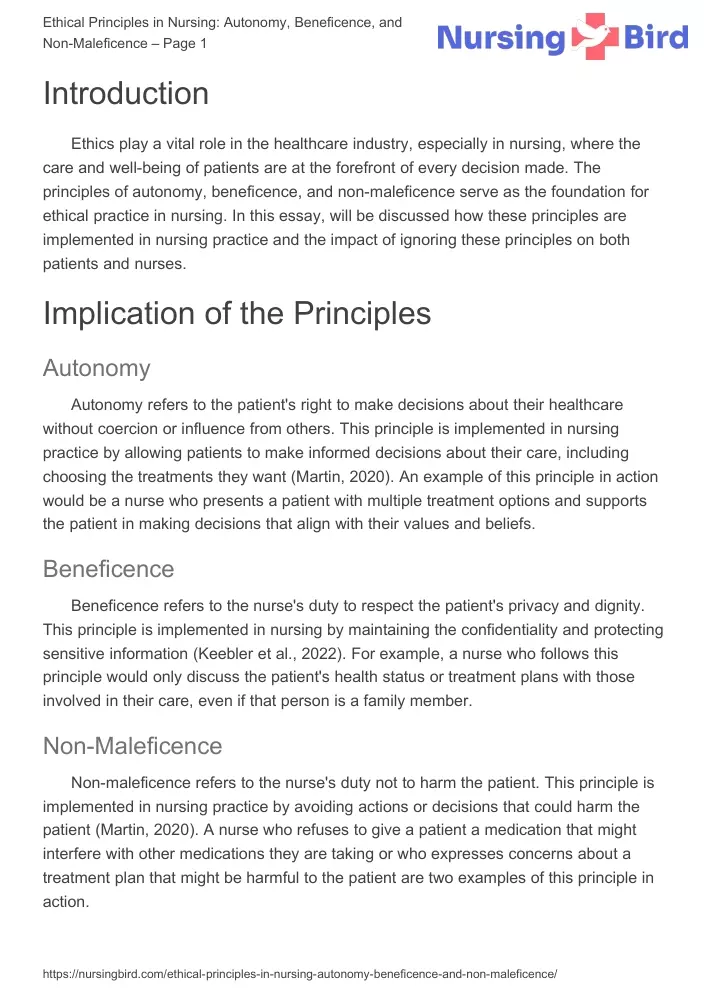 Ethical Principles in Nursing: Autonomy, Beneficence, and Non-Maleficence – Page 1

Nursing Bird

Introduction

Ethics play a vital role in the healthcare industry, especially in nursing, where the care and well-being of patients are at the forefront of every decision made. The principles of autonomy, beneficence, and non-maleficence serve as the foundation for ethical practice in nursing. In this essay, will be discussed how these principles are implemented in nursing practice and the impact of ignoring these principles on both patients and nurses.

Implication of the Principles

Autonomy

Autonomy refers to the patient's right to make decisions about their healthcare without coercion or influence from others. This principle is implemented in nursing practice by allowing patients to make informed decisions about their care, including choosing the treatments they want (Martin, 2020). An example of this principle in action would be a nurse who presents a patient with multiple treatment options and supports the patient in making decisions that align with their values and beliefs.

Beneficence

Beneficence refers to the nurse's duty to respect the patient's privacy and dignity. This principle is implemented in nursing by maintaining the confidentiality and protecting sensitive information (Keebler et al., 2022). For example, a nurse who follows this principle would only discuss the patient's health status or treatment plans with those involved in their care, even if that person is a family member.

Non-Maleficence

Non-maleficence refers to the nurse's duty not to harm the patient. This principle is implemented in nursing practice by avoiding actions or decisions that could harm the patient (Martin, 2020). A nurse who refuses to give a patient a medication that might interfere with other medications they are taking or who expresses concerns about a treatment plan that might be harmful to the patient are two examples of this principle in action.

https://nursingbird.com/ethical-principles-in-nursing-autonomy-beneficence-and-non-maleficence/